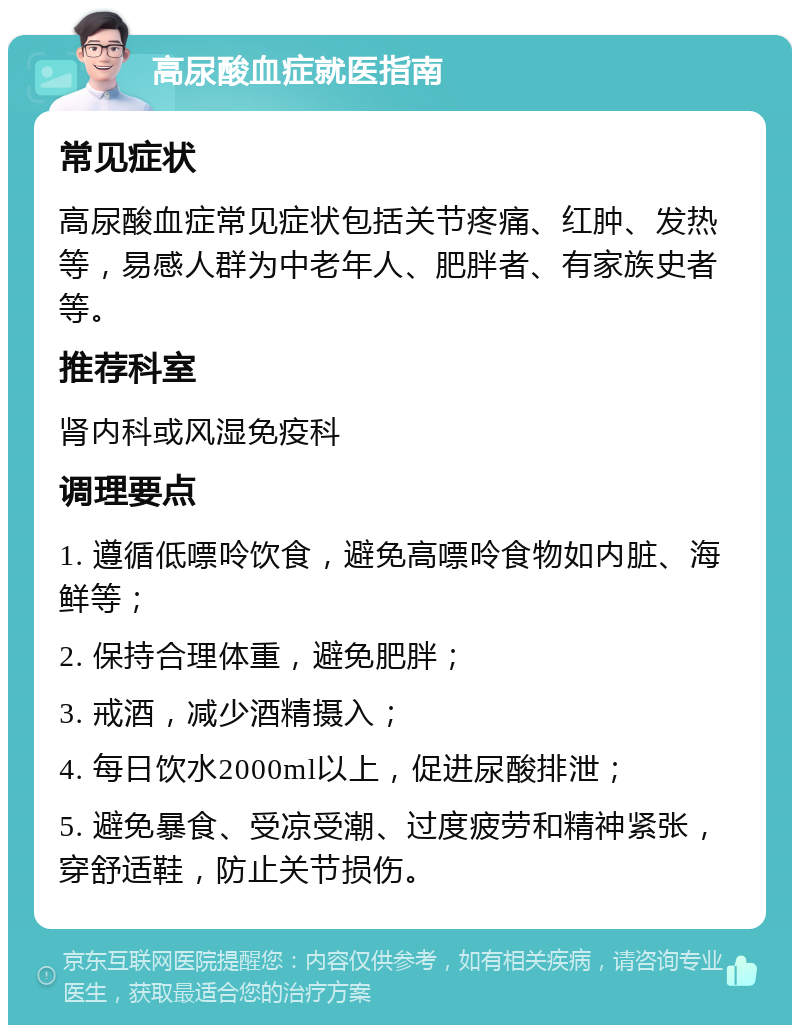 高尿酸血症就医指南

常见症状

高尿酸血症常见症状包括关节疼痛、红肿、发热等，易感人群为中老年人、肥胖者、有家族史者等。

推荐科室

肾内科或风湿免疫科

调理要点

1. 遵循低嘌呤饮食，避免高嘌呤食物如内脏、海鲜等；

2. 保持合理体重，避免肥胖；

3. 戒酒，减少酒精摄入；

4. 每日饮水2000ml以上，促进尿酸排泄；

5. 避免暴食、受凉受潮、过度疲劳和精神紧张，穿舒适鞋，防止关节损伤。

京东互联网医院提醒您：内容仅供参考，如有相关疾病，请咨询专业医生，获取最适合您的治疗方案